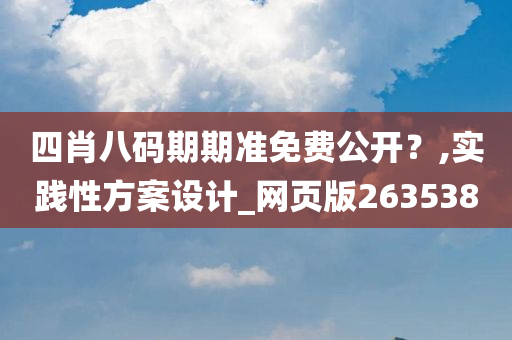 四肖八码期期准免费公开？,实践性方案设计_网页版263538